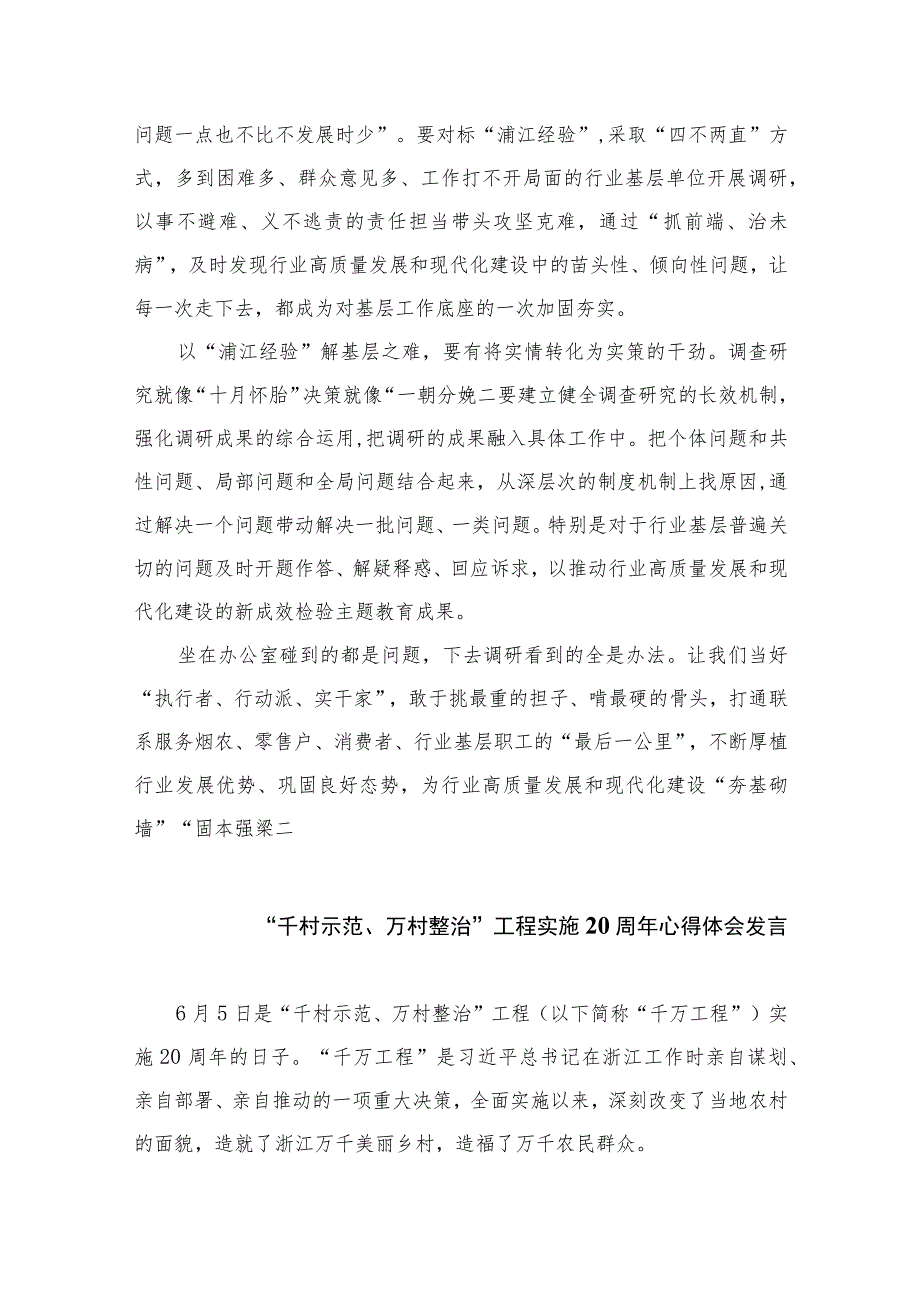 问题一点也不比不发展时少”。要对标“浦江经验”,采取“四不两直”方式，多到困难多、群众意见多、工作打不开局面的行业基层单位开展调研，以事不避难、义不逃责的责任担当带头攻坚克难，通过“抓前端、治未病”，及时发现行业高质量发展和现代化建设中的苗头性、倾向性问题，让每一次走下去，都成为对基层工作底座的一次加固夯实。

以“浦江经验”解基层之难，要有将实情转化为实策的干劲。调查研究就像“十月怀胎”决策就像“一朝分娩二要建立健全调查研究的长效机制，强化调研成果的综合运用,把调研的成果融入具体工作中。把个体问题和共性问题、局部问题和全局问题结合起来，从深层次的制度机制上找原因,通过解决一个问题带动解决一批问题、一类问题。特别是对于行业基层普遍关切的问题及时开题作答、解疑释惑、回应诉求，以推动行业高质量发展和现代化建设的新成效检验主题教育成果。

坐在办公室碰到的都是问题，下去调研看到的全是办法。让我们当好“执行者、行动派、实干家”，敢于挑最重的担子、啃最硬的骨头，打通联系服务烟农、零售户、消费者、行业基层职工的“最后一公里”，不断厚植行业发展优势、巩固良好态势，为行业高质量发展和现代化建设“夯基砌墙”“固本强梁二

“千村示范、万村整治”工程实施20周年心得体会发言

6月5日是“千村示范、万村整治”工程（以下简称“千万工程”）实施20周年的日子。“千万工程”是习近平总书记在浙江工作时亲自谋划、亲自部署、亲自推动的一项重大决策，全面实施以来，深刻改变了当地农村的面貌，造就了浙江万千美丽乡村，造福了万千农民群众。